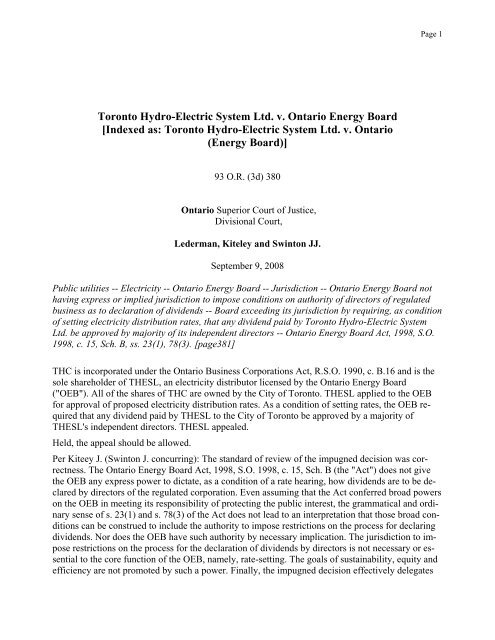 Page 1

Toronto Hydro-Electric System Ltd. v. Ontario Energy Board [Indexed as: Toronto Hydro-Electric System Ltd. v. Ontario (Energy Board)]

93 O.R. (3d) 380

Ontario Superior Court of Justice, Divisional Court,

Lederman, Kiteley and Swinton JJ.

September 9, 2008

Public utilities -- Electricity -- Ontario Energy Board -- Jurisdiction -- Ontario Energy Board not having express or implied jurisdiction to impose conditions on authority of directors of regulated business as to declaration of dividends -- Board exceeding its jurisdiction by requiring, as condition of setting electricity distribution rates, that any dividend paid by Toronto Hydro-Electric System Ltd. be approved by majority of its independent directors -- Ontario Energy Board Act, 1998, S.O. 1998, c. 15, Sch. B, ss. 23(1), 78(3). [page381]

THC is incorporated under the Ontario Business Corporations Act, R.S.O. 1990, c. B.16 and is the sole shareholder of THESL, an electricity distributor licensed by the Ontario Energy Board ("OEB"). All of the shares of THC are owned by the City of Toronto. THESL applied to the OEB for approval of proposed electricity distribution rates. As a condition of setting rates, the OEB required that any dividend paid by THESL to the City of Toronto be approved by a majority of THESL's independent directors. THESL appealed.

Held, the appeal should be allowed.

Per Kiteey J. (Swinton J. concurring): The standard of review of the impugned decision was correctness. The Ontario Energy Board Act, 1998, S.O. 1998, c. 15, Sch. B (the "Act") does not give the OEB any express power to dictate, as a condition of a rate hearing, how dividends are to be declared by directors of the regulated corporation. Even assuming that the Act conferred broad powers on the OEB in meeting its responsibility of protecting the public interest, the grammatical and ordinary sense of s. 23(1) and s. 78(3) of the Act does not lead to an interpretation that those broad conditions can be construed to include the authority to impose restrictions on the process for declaring dividends. Nor does the OEB have such authority by necessary implication. The jurisdiction to impose restrictions on the process for the declaration of dividends by directors is not necessary or essential to the core function of the OEB, namely, rate-setting. The goals of sustainability, equity and efficiency are not promoted by such a power. Finally, the impugned decision effectively delegates